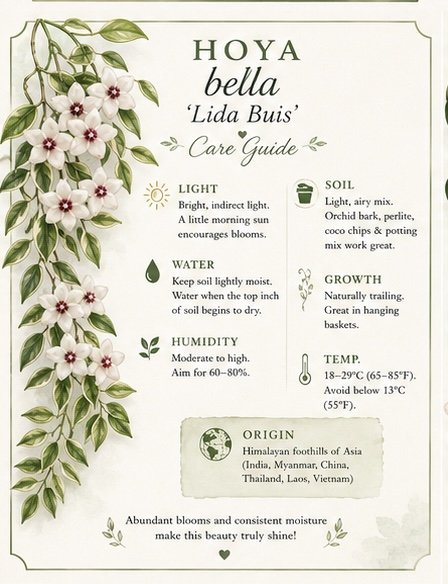 HOYA
bella
'Lida Buis'
Care Guide

LIGHT
Bright, indirect light. A little morning sun encourages blooms.

WATER
Keep soil lightly moist. Water when the top inch of soil begins to dry.

HUMIDITY
Moderate to high. Aim for 60–80%.

SOIL
Light, airy mix. Orchid bark, perlite, coco chips & potting mix work great.

GROWTH
Naturally trailing. Great in hanging baskets.

TEMP.
18–29°C (65–85°F). Avoid below 13°C (55°F).

ORIGIN
Himalayan foothills of Asia (India, Myanmar, China, Thailand, Laos, Vietnam)

Abundant blooms and consistent moisture make this beauty truly shine!